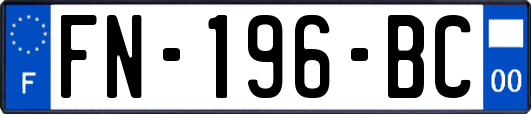 F
FN-196-BC
00